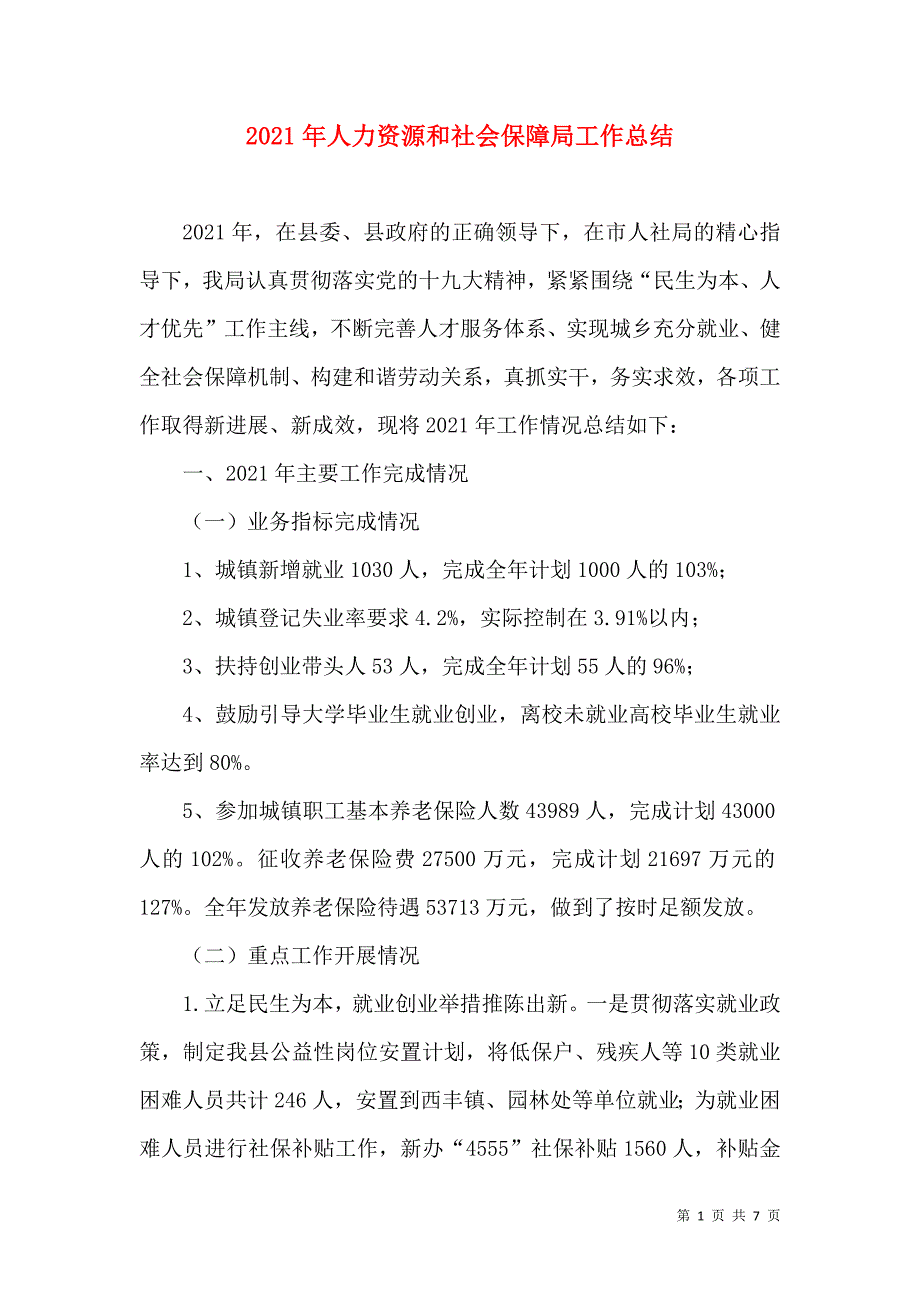 2021年人力资源和社会保障局工作总结

2021年，在县委、县政府的正确领导下，在市人社局的精心指导下，我局认真贯彻落实党的十九大精神，紧紧围绕“民生为本、人才优先”工作主线，不断完善人才服务体系、实现城乡充分就业、健全社会保障机制、构建和谐劳动关系，真抓实干，务实求效，各项工作取得新进展、新成效，现将2021年工作情况总结如下：

一、2021年主要工作完成情况

（一）业务指标完成情况

1、城镇新增就业1030人，完成全年计划1000人的103%；

2、城镇登记失业率要求4.2%，实际控制在3.91%以内；

3、扶持创业带头人53人，完成全年计划55人的96%；

4、鼓励引导大学毕业生就业创业，离校未就业高校毕业生就业率达到80%。

5、参加城镇职工基本养老保险人数43989人，完成计划43000人的102%。征收养老保险费27500万元，完成计划21697万元的127%。全年发放养老保险待遇53713万元，做到了按时足额发放。

（二）重点工作开展情况

1.立足民生为本，就业创业举措推陈出新。一是贯彻落实就业政策，制定我县公益性岗位安置计划，将低保户、残疾人等10类就业困难人员共计246人，安置到西丰镇、园林处等单位就业；为就业困难人员进行社保补贴工作，新办“4555”社保补贴1560人，补贴金

第 1 页 共 7 页